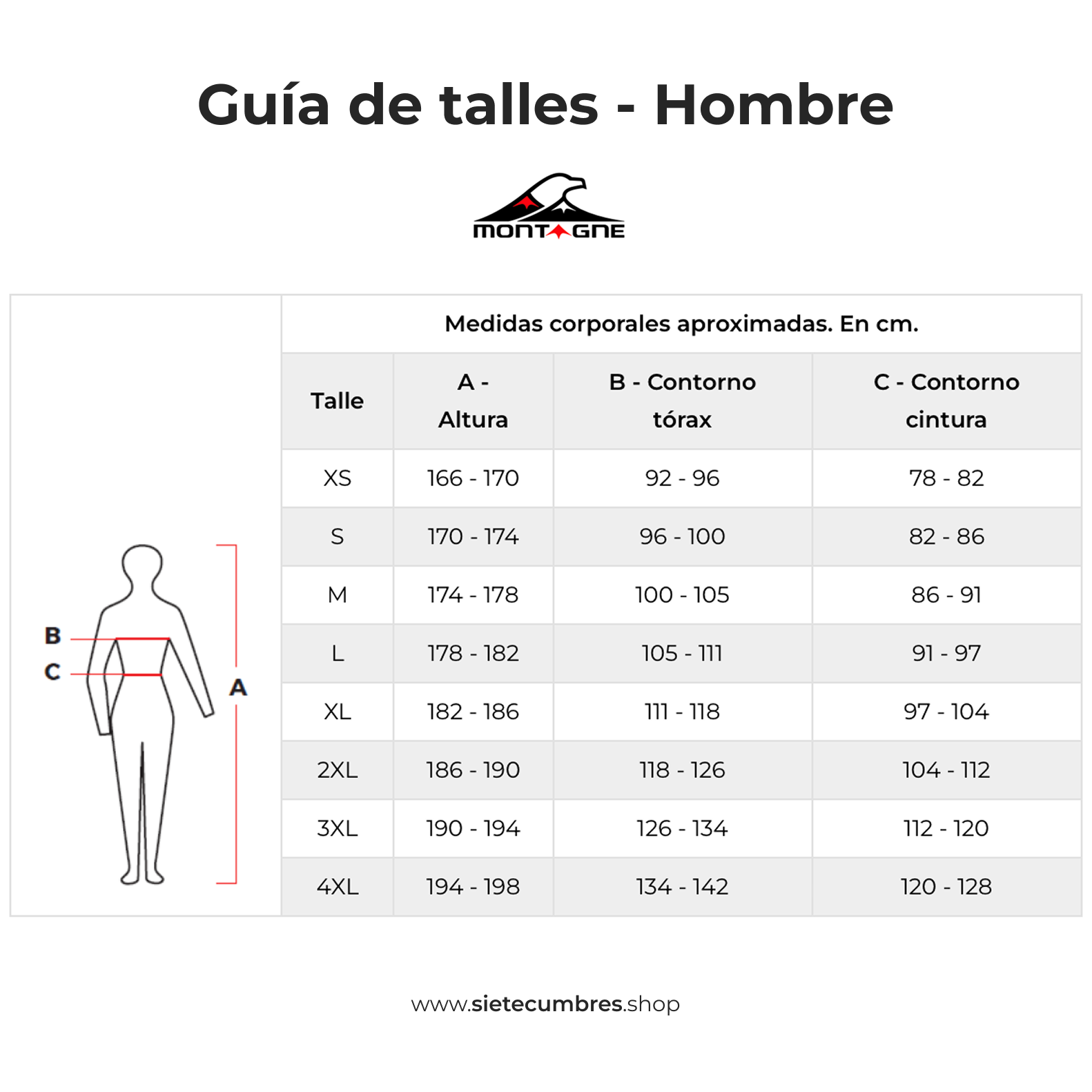 Guía de talles - Hombre

MONTAGNE

B
C
A

Medidas corporales aproximadas. En cm.

| Talle | A - Altura | B - Contorno tórax | C - Contorno cintura |
|---|---|---|---|
| XS | 166 - 170 | 92 - 96 | 78 - 82 |
| S | 170 - 174 | 96 - 100 | 82 - 86 |
| M | 174 - 178 | 100 - 105 | 86 - 91 |
| L | 178 - 182 | 105 - 111 | 91 - 97 |
| XL | 182 - 186 | 111 - 118 | 97 - 104 |
| 2XL | 186 - 190 | 118 - 126 | 104 - 112 |
| 3XL | 190 - 194 | 126 - 134 | 112 - 120 |
| 4XL | 194 - 198 | 134 - 142 | 120 - 128 |

www.sietecumbres.shop